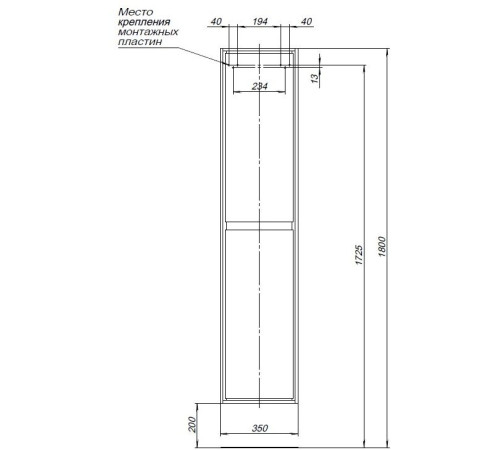 Место крепления монтажных пластин

40 194 40

13

234

1725

1800

200

350